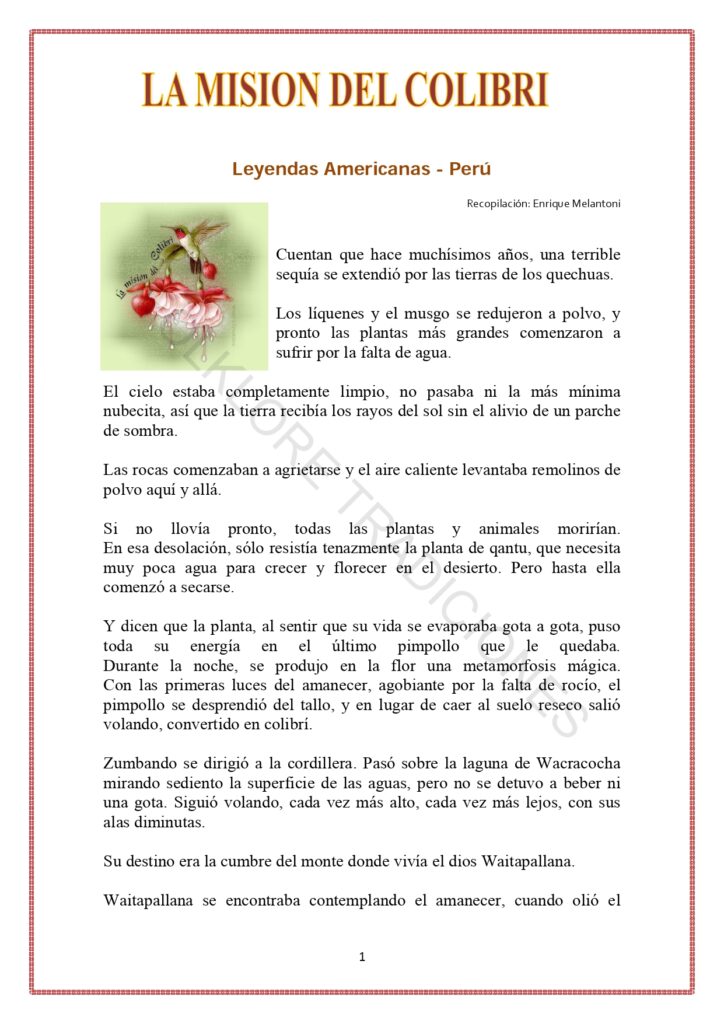 LA MISION DEL COLIBRI

Leyendas Americanas - Perú

Recopilación: Enrique Melantoni

La mision del Colibri

Cuentan que hace muchísimos años, una terrible sequía se extendió por las tierras de los quechuas.

Los líquenes y el musgo se redujeron a polvo, y pronto las plantas más grandes comenzaron a sufrir por la falta de agua.

El cielo estaba completamente limpio, no pasaba ni la más mínima nubecita, así que la tierra recibía los rayos del sol sin el alivio de un parche de sombra.

Las rocas comenzaban a agrietarse y el aire caliente levantaba remolinos de polvo aquí y allá.

Si no llovía pronto, todas las plantas y animales morirían. En esa desolación, sólo resistía tenazmente la planta de qantu, que necesita muy poca agua para crecer y florecer en el desierto. Pero hasta ella comenzó a secarse.

Y dicen que la planta, al sentir que su vida se evaporaba gota a gota, puso toda su energía en el último pimpollo que le quedaba. Durante la noche, se produjo en la flor una metamorfosis mágica. Con las primeras luces del amanecer, agobiante por la falta de rocío, el pimpollo se desprendió del tallo, y en lugar de caer al suelo reseco salió volando, convertido en colibrí.

Zumbando se dirigió a la cordillera. Pasó sobre la laguna de Wacracocha mirando sediento la superficie de las aguas, pero no se detuvo a beber ni una gota. Siguió volando, cada vez más alto, cada vez más lejos, con sus alas diminutas.

Su destino era la cumbre del monte donde vivía el dios Waitapallana.

Waitapallana se encontraba contemplando el amanecer, cuando olió el

FOLKLORE TRADICIONES

1